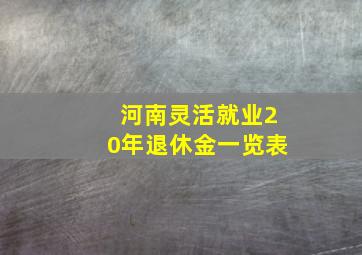 河南灵活就业20年退休金一览表